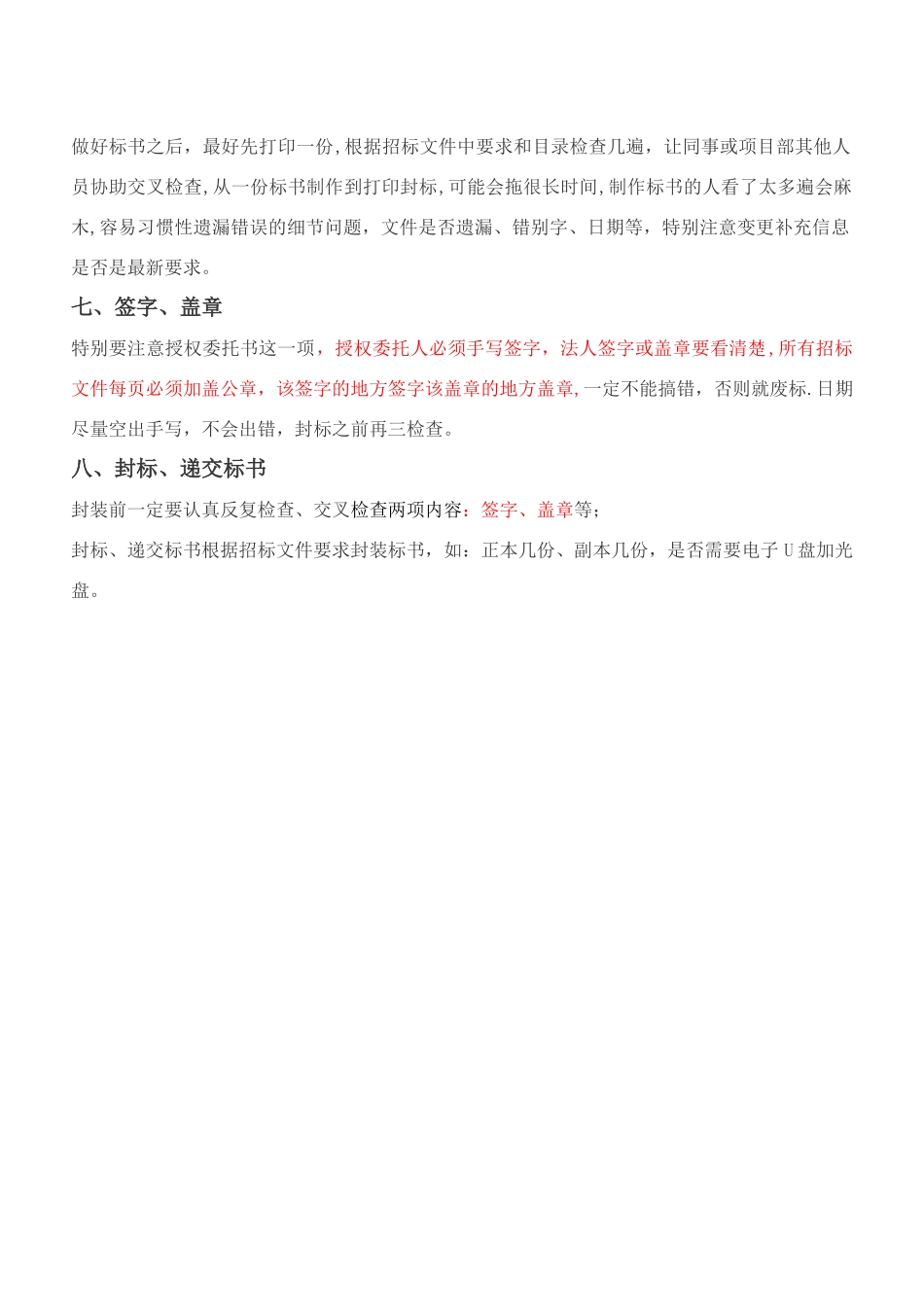 做好标书之后，最好先打印一份,根据招标文件中要求和目录检查几遍，让同事或项目部其他人员协助交叉检查,从一份标书制作到打印封标,可能会拖很长时间,制作标书的人看了太多遍会麻木,容易习惯性遗漏错误的细节问题，文件是否遗漏、错别字、日期等，特别注意变更补充信息是否是最新要求。

七、签字、盖章

特别要注意授权委托书这一项，授权委托人必须手写签字，法人签字或盖章要看清楚,所有招标文件每页必须加盖公章，该签字的地方签字该盖章的地方盖章,一定不能搞错，否则就废标.日期尽量空出手写，不会出错，封标之前再三检查。

八、封标、递交标书

封装前一定要认真反复检查、交叉检查两项内容：签字、盖章等;

封标、递交标书根据招标文件要求封装标书，如：正本几份、副本几份，是否需要电子U盘加光盘。